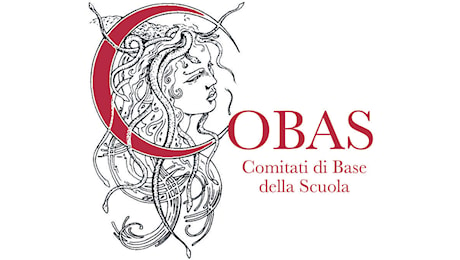 COBAS
Comitati di Base
della Scuola